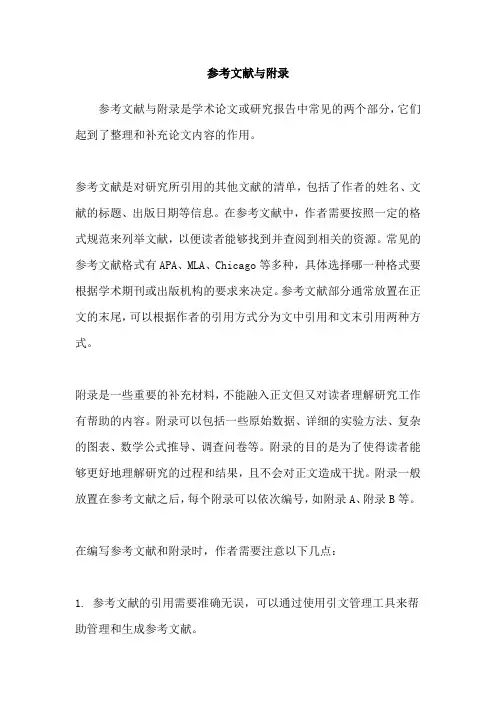 参考文献与附录

参考文献与附录是学术论文或研究报告中常见的两个部分，它们起到了整理和补充论文内容的作用。

参考文献是对研究所引用的其他文献的清单，包括了作者的姓名、文献的标题、出版日期等信息。在参考文献中，作者需要按照一定的格式规范来列举文献，以便读者能够找到并查阅到相关的资源。常见的参考文献格式有APA、MLA、Chicago等多种，具体选择哪一种格式要根据学术期刊或出版机构的要求来决定。参考文献部分通常放置在正文的末尾，可以根据作者的引用方式分为文中引用和文末引用两种方式。

附录是一些重要的补充材料，不能融入正文但又对读者理解研究工作有帮助的内容。附录可以包括一些原始数据、详细的实验方法、复杂的图表、数学公式推导、调查问卷等。附录的目的是为了使得读者能够更好地理解研究的过程和结果，且不会对正文造成干扰。附录一般放置在参考文献之后，每个附录可以依次编号，如附录A、附录B等。

在编写参考文献和附录时，作者需要注意以下几点：

1. 参考文献的引用需要准确无误，可以通过使用引文管理工具来帮助管理和生成参考文献。